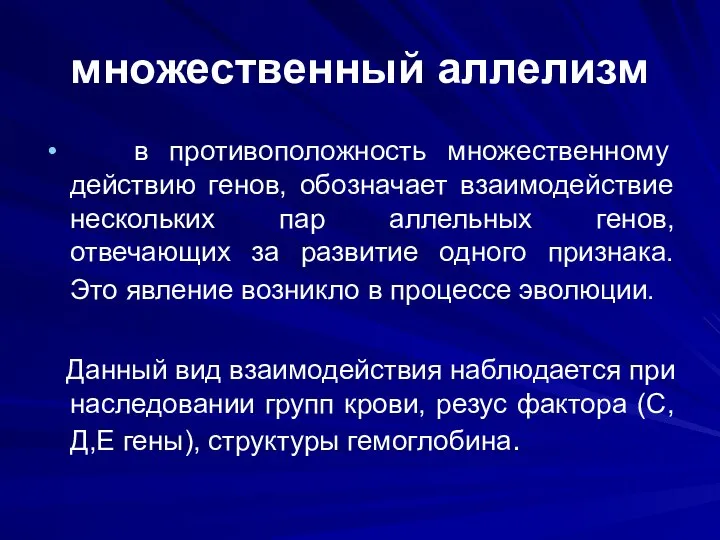 множественный аллелизм

• в противоположность множественному действию генов, обозначает взаимодействие нескольких пар аллельных генов, отвечающих за развитие одного признака. Это явление возникло в процессе эволюции.

Данный вид взаимодействия наблюдается при наследовании групп крови, резус фактора (С, Д,Е гены), структуры гемоглобина.